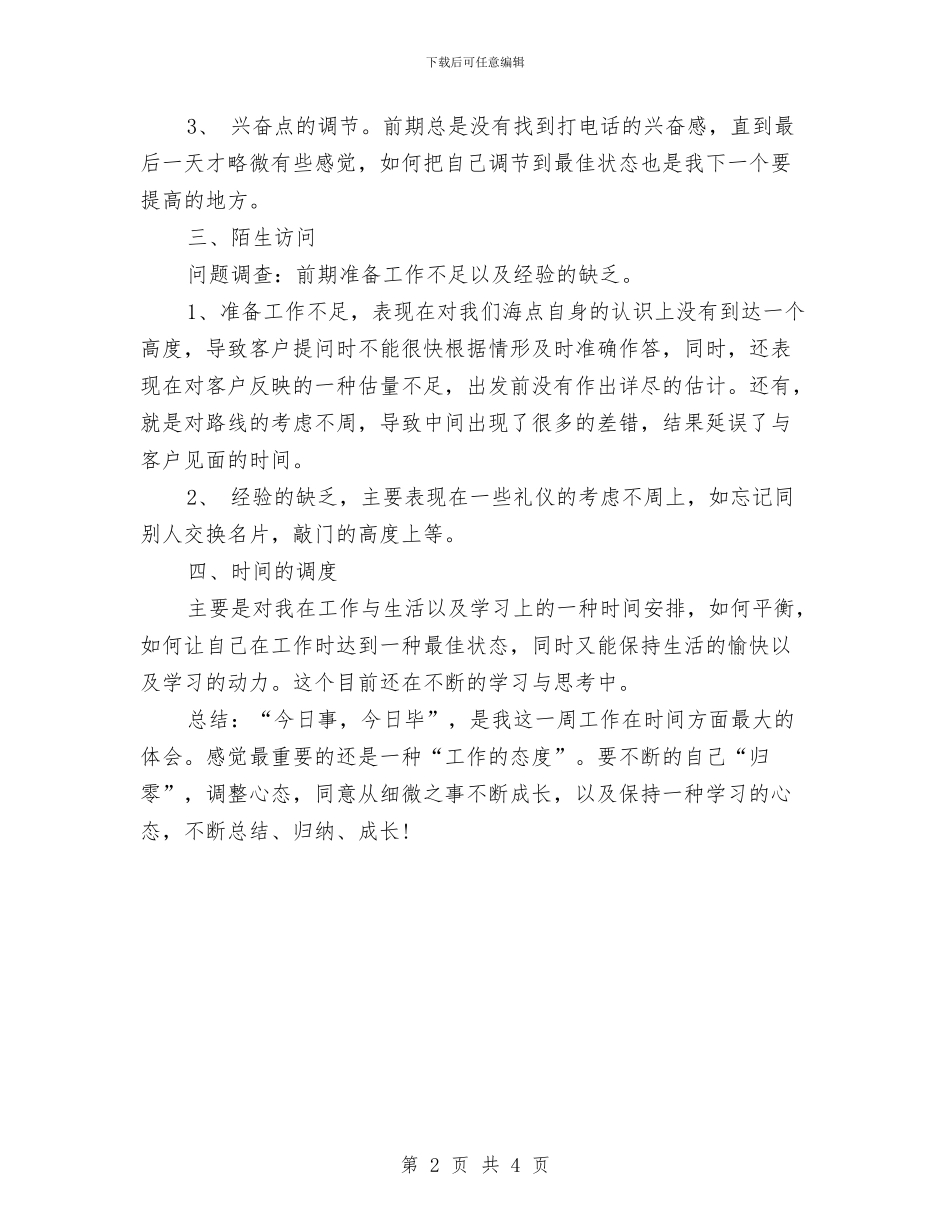 下载后可任意编辑

3、 兴奋点的调节。前期总是没有找到打电话的兴奋感，直到最后一天才略微有些感觉，如何把自己调节到最佳状态也是我下一个要提高的地方。

三、陌生访问

问题调查：前期准备工作不足以及经验的缺乏。

1、准备工作不足，表现在对我们海点自身的认识上没有到达一个高度，导致客户提问时不能很快根据情形及时准确作答，同时，还表现在对客户反映的一种估量不足，出发前没有作出详尽的估计。还有，就是对路线的考虑不周，导致中间出现了很多的差错，结果延误了与客户见面的时间。

2、 经验的缺乏，主要表现在一些礼仪的考虑不周上，如忘记同别人交换名片，敲门的高度上等。

四、时间的调度

主要是对我在工作与生活以及学习上的一种时间安排，如何平衡，如何让自己在工作时达到一种最佳状态，同时又能保持生活的愉快以及学习的动力。这个目前还在不断的学习与思考中。

总结：“今日事，今日毕”，是我这一周工作在时间方面最大的体会。感觉最重要的还是一种“工作的态度”。要不断的自己“归零”，调整心态，同意从细微之事不断成长，以及保持一种学习的心态，不断总结、归纳、成长!

第 2 页 共 4 页